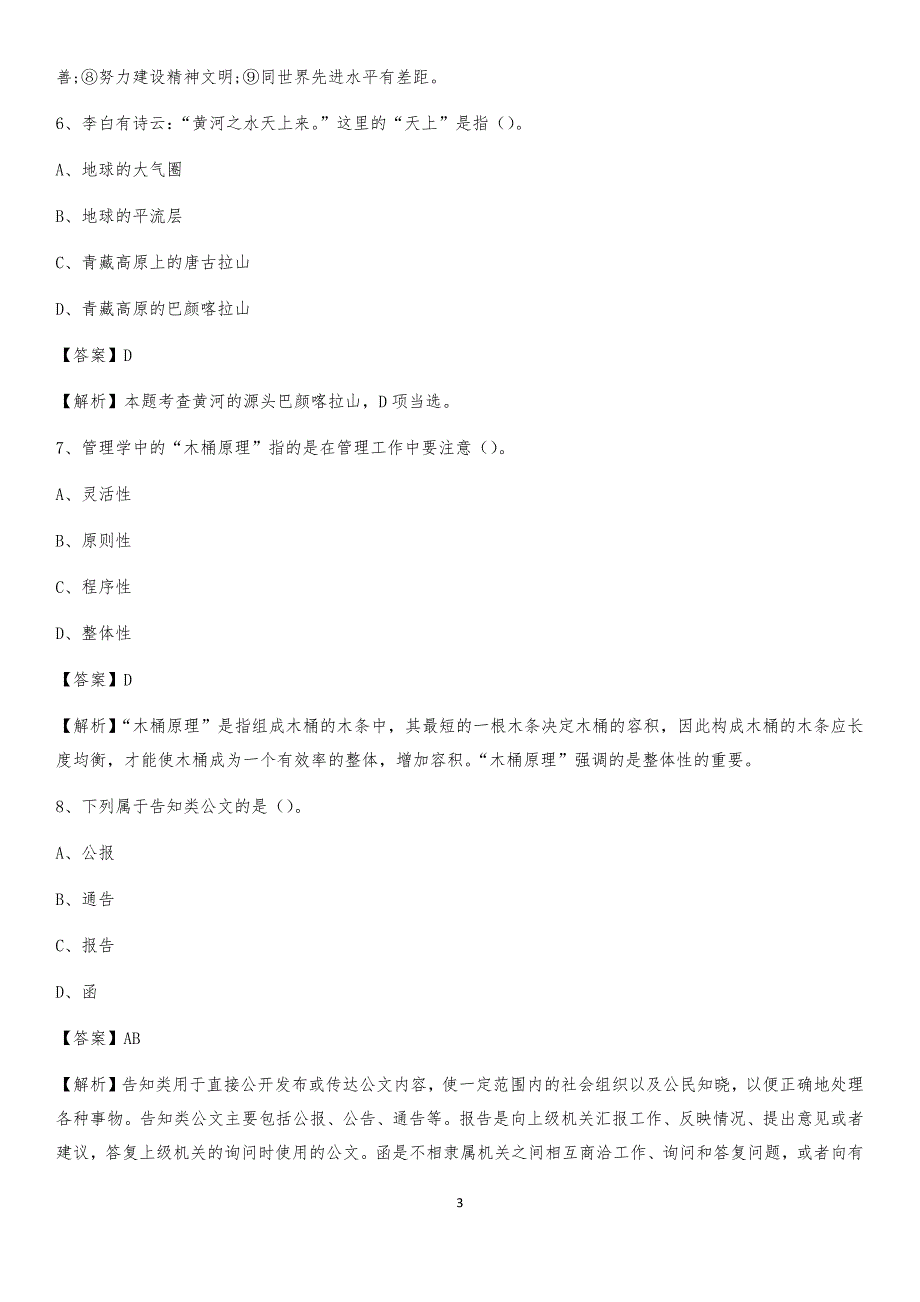 善;⑧努力建设精神文明;⑨同世界先进水平有差距。

6、李白有诗云:“黄河之水天上来。”这里的“天上”是指()。

A、地球的大气圈

B、地球的平流层

C、青藏高原上的唐古拉山

D、青藏高原的巴颜喀拉山

【答案】D

【解析】本题考查黄河的源头巴颜喀拉山，D项当选。

7、管理学中的“木桶原理”指的是在管理工作中要注意()。

A、灵活性

B、原则性

C、程序性

D、整体性

【答案】D

【解析】“木桶原理”是指组成木桶的木条中，其最短的一根木条决定木桶的容积，因此构成木桶的木条应长度均衡，才能使木桶成为一个有效率的整体，增加容积。“木桶原理”强调的是整体性的重要。

8、下列属于告知类公文的是()。

A、公报

B、通告

C、报告

D、函

【答案】AB

【解析】告知类用于直接公开发布或传达公文内容，使一定范围内的社会组织以及公民知晓，以便正确地处理各种事物。告知类公文主要包括公报、公告、通告等。报告是向上级机关汇报工作、反映情况、提出意见或者建议，答复上级机关的询问时使用的公文。函是不相隶属机关之间相互商洽工作、询问和答复问题，或者向有

3